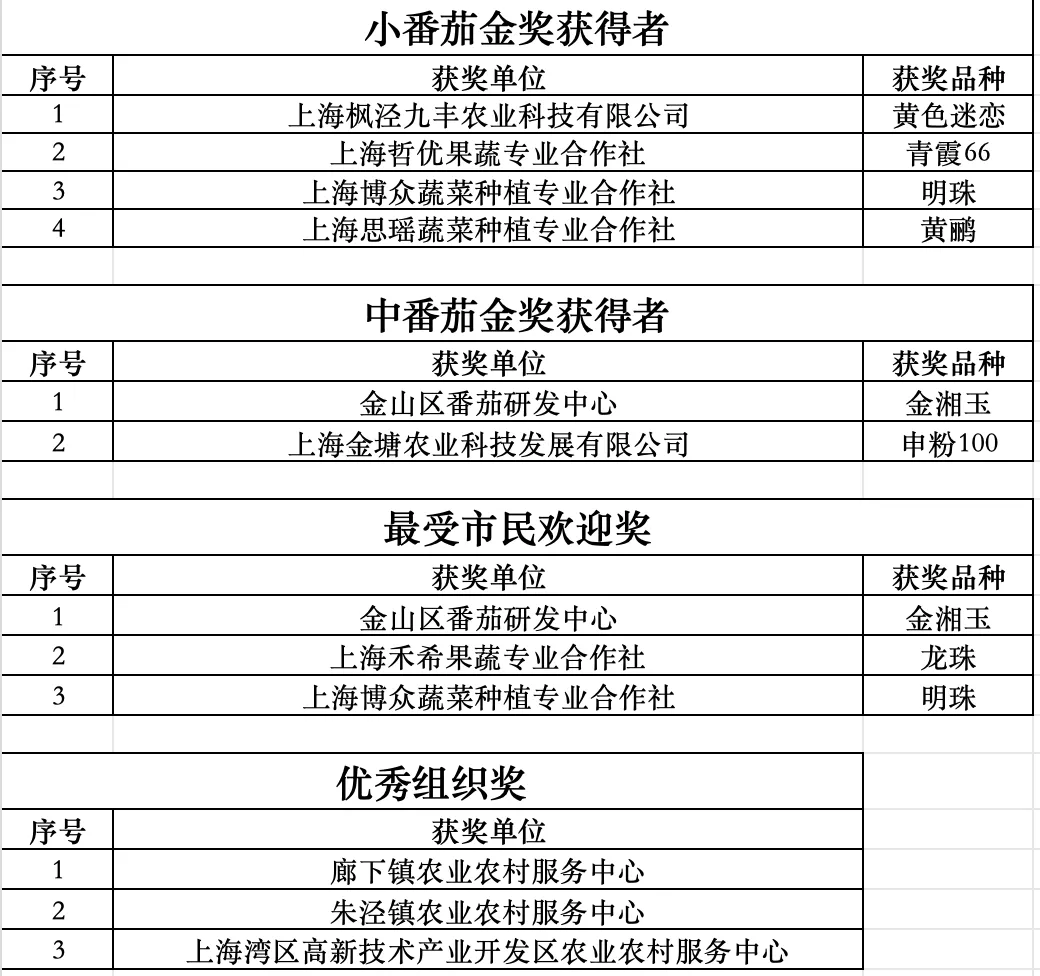 小番茄金奖获得者

| 序号 | 获奖单位 | 获奖品种 |
|---|---|---|
| 1 | 上海枫泾九丰农业科技有限公司 | 黄色迷恋 |
| 2 | 上海哲优果蔬专业合作社 | 青霞66 |
| 3 | 上海博众蔬菜种植专业合作社 | 明珠 |
| 4 | 上海思瑶蔬菜种植专业合作社 | 黄鹂 |

中番茄金奖获得者

| 序号 | 获奖单位 | 获奖品种 |
|---|---|---|
| 1 | 金山区番茄研发中心 | 金湘玉 |
| 2 | 上海金塘农业科技发展有限公司 | 申粉100 |

最受市民欢迎奖

| 序号 | 获奖单位 | 获奖品种 |
|---|---|---|
| 1 | 金山区番茄研发中心 | 金湘玉 |
| 2 | 上海禾希果蔬专业合作社 | 龙珠 |
| 3 | 上海博众蔬菜种植专业合作社 | 明珠 |

优秀组织奖

| 序号 | 获奖单位 |
|---|---|
| 1 | 廊下镇农业农村服务中心 |
| 2 | 朱泾镇农业农村服务中心 |
| 3 | 上海湾区高新技术产业开发区农业农村服务中心 |